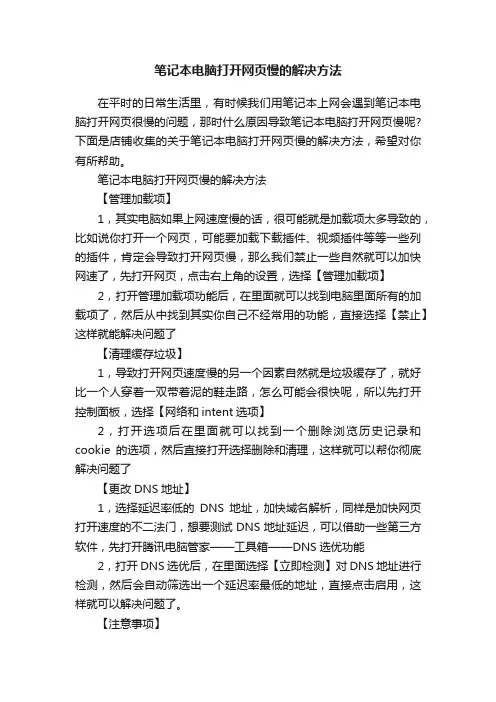 笔记本电脑打开网页慢的解决方法

在平时的日常生活里，有时候我们用笔记本上网会遇到笔记本电脑打开网页很慢的问题，那时什么原因导致笔记本电脑打开网页慢呢？下面是店铺收集的关于笔记本电脑打开网页慢的解决方法，希望对你有所帮助。

笔记本电脑打开网页慢的解决方法

【管理加载项】

1，其实电脑如果上网速度慢的话，很可能就是加载项太多导致的，比如说你打开一个网页，可能要加载下载插件、视频插件等等一些列的插件，肯定会导致打开网页慢，那么我们禁止一些自然就可以加快网速了，先打开网页，点击右上角的设置，选择【管理加载项】

2，打开管理加载项功能后，在里面就可以找到电脑里面所有的加载项了，然后从中找到其实你自己不经常用的功能，直接选择【禁止】这样就能解决问题了

【清理缓存垃圾】

1，导致打开网页速度慢的另一个因素自然就是垃圾缓存了，就好比一个人穿着一双带着泥的鞋走路，怎么可能会很快呢，所以先打开控制面板，选择【网络和 intent 选项】

2，打开选项后在里面就可以找到一个删除浏览历史记录和 cookie 的选项，然后直接打开选择删除和清理，这样就可以帮你彻底解决问题了

【更改 DNS 地址】

1，选择延迟率低的 DNS 地址，加快域名解析，同样是加快网页打开速度的不二法门，想要测试 DNS 地址延迟，可以借助一些第三方软件，先打开腾讯电脑管家——工具箱——DNS 选优功能

2，打开 DNS 选优后，在里面选择【立即检测】对 DNS 地址进行检测，然后会自动筛选出一个延迟率最低的地址，直接点击启用，这样就可以解决问题了。

【注意事项】